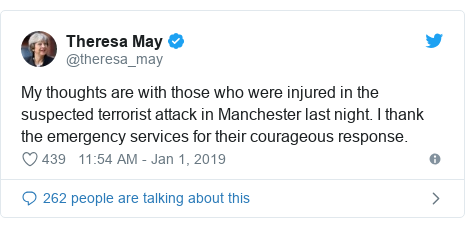 Theresa May
@theresa_may

My thoughts are with those who were injured in the suspected terrorist attack in Manchester last night. I thank the emergency services for their courageous response.

439 11:54 AM - Jan 1, 2019

262 people are talking about this